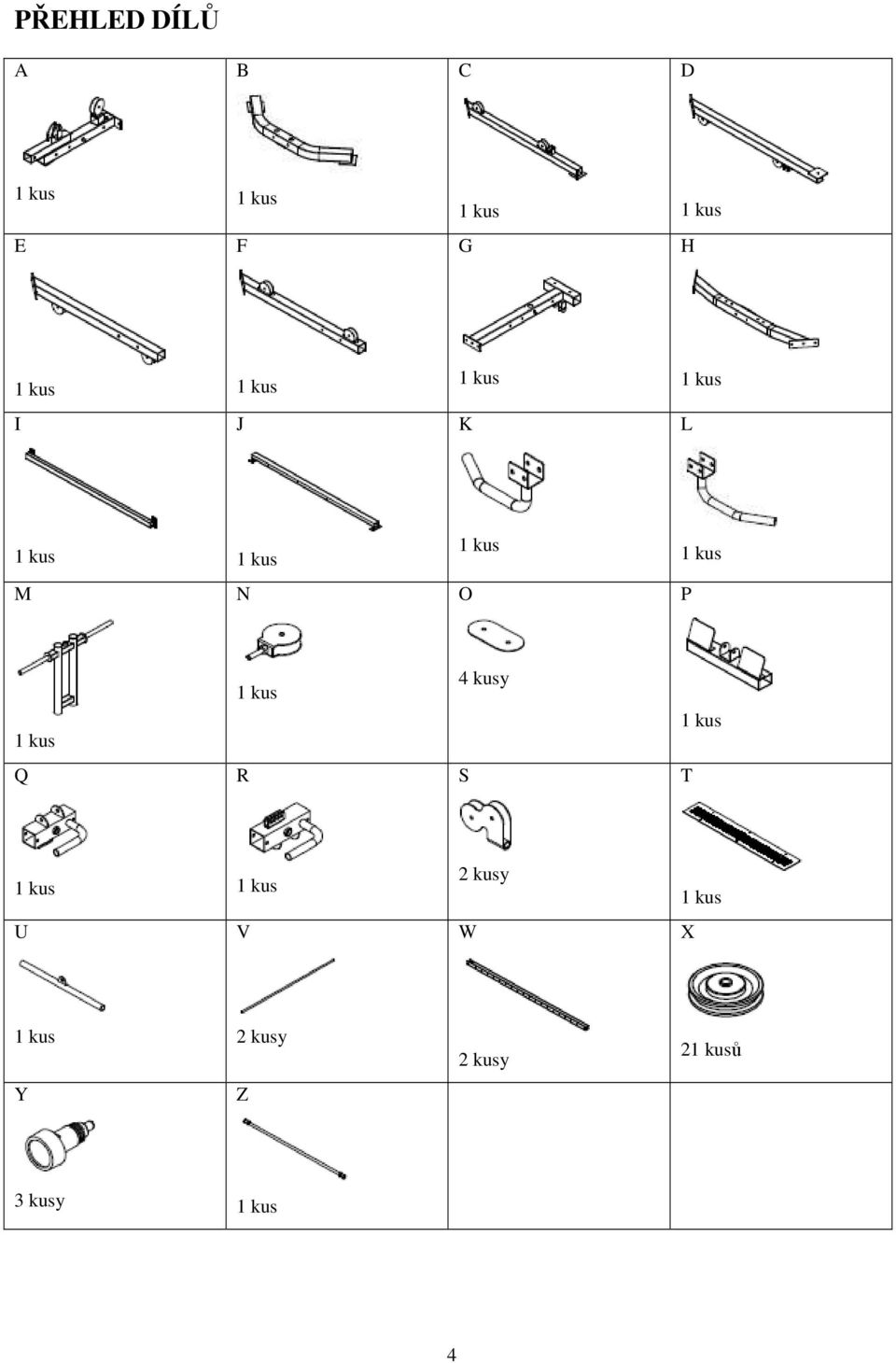 PŘEHLED DÍLŮ

| A | B | C | D |
|---|---|---|---|
| 1 kus | 1 kus | 1 kus | 1 kus |
| E | F | G | H |
| 1 kus | 1 kus | 1 kus | 1 kus |
| I | J | K | L |
| 1 kus | 1 kus | 1 kus | 1 kus |
| M | N | O | P |
| 1 kus | 1 kus | 4 kusy | 1 kus |
| Q | R | S | T |
| 1 kus | 1 kus | 2 kusy | 1 kus |
| U | V | W | X |
| 1 kus | 2 kusy | 2 kusy | 21 kusů |
| Y | Z | | |
| 3 kusy | 1 kus | | |

4